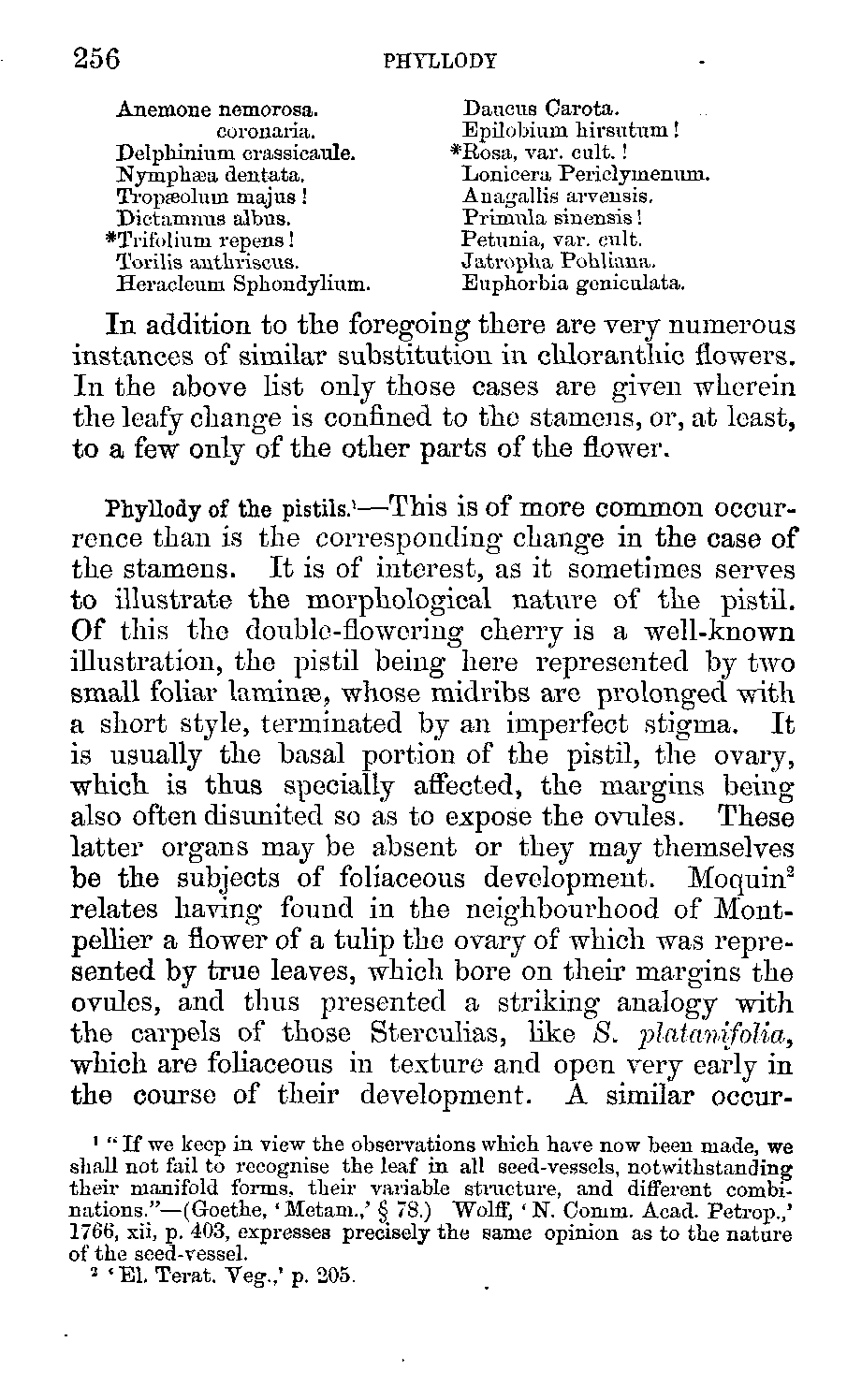 256 PHYLLODY

Anemone nemorosa.
coronaria.
Delphinium crassicaule.
Nymphæa dentata.
Tropæolum majus!
Dictamnus albus.
*Trifolium repens!
Torilis anthriscus.
Heracleum Sphondylium.

Daucus Carota.
Epilobium hirsutum!
*Rosa, var. cult.!
Lonicera Periclymenum.
Anagallis arvensis.
Primula sinensis!
Petunia, var. cult.
Jatropha Pohliana.
Euphorbia geniculata.

In addition to the foregoing there are very numerous instances of similar substitution in chloranthic flowers. In the above list only those cases are given wherein the leafy change is confined to the stamens, or, at least, to a few only of the other parts of the flower.

Phyllody of the pistils.$^1$—This is of more common occurrence than is the corresponding change in the case of the stamens. It is of interest, as it sometimes serves to illustrate the morphological nature of the pistil. Of this the double-flowering cherry is a well-known illustration, the pistil being here represented by two small foliar laminæ, whose midribs are prolonged with a short style, terminated by an imperfect stigma. It is usually the basal portion of the pistil, the ovary, which is thus specially affected, the margins being also often disunited so as to expose the ovules. These latter organs may be absent or they may themselves be the subjects of foliaceous development. Moquin$^2$ relates having found in the neighbourhood of Montpellier a flower of a tulip the ovary of which was represented by true leaves, which bore on their margins the ovules, and thus presented a striking analogy with the carpels of those Sterculias, like S. platanifolia, which are foliaceous in texture and open very early in the course of their development. A similar occur-

$^1$ "If we keep in view the observations which have now been made, we shall not fail to recognise the leaf in all seed-vessels, notwithstanding their manifold forms, their variable structure, and different combinations."—(Goethe, 'Metam.,' § 78.) Wolff, 'N. Comm. Acad. Petrop.,' 1766, xii, p. 403, expresses precisely the same opinion as to the nature of the seed-vessel.
$^2$ 'El. Terat. Veg.,' p. 205.